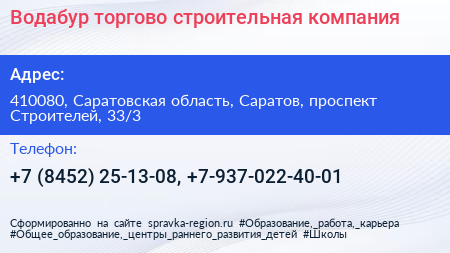 Водабур торгово строительная компания

Адрес:

410080, Саратовская область, Саратов, проспект Строителей, 33/3

Телефон:

+7 (8452) 25-13-08, +7-937-022-40-01

Сформированно на сайте spravka-region.ru #Образование,_работа,_карьера #Общее_образование,_центры_раннего_развития_детей #Школы